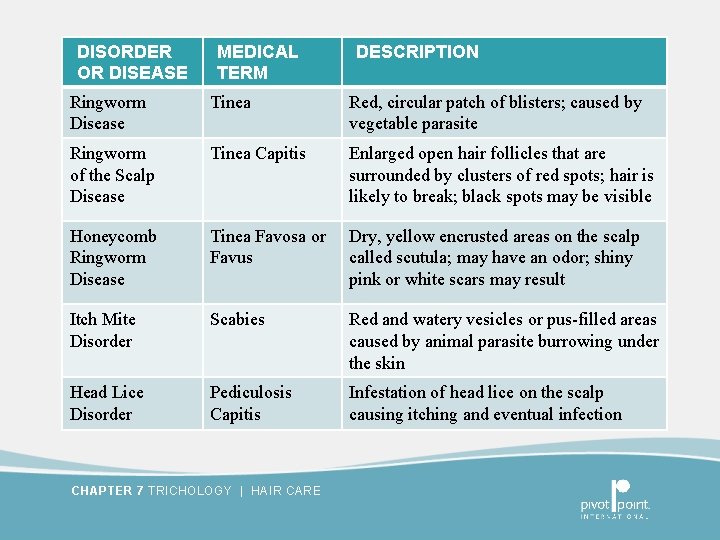 | DISORDER OR DISEASE | MEDICAL TERM | DESCRIPTION |
|---|---|---|
| Ringworm Disease | Tinea | Red, circular patch of blisters; caused by vegetable parasite |
| Ringworm of the Scalp Disease | Tinea Capitis | Enlarged open hair follicles that are surrounded by clusters of red spots; hair is likely to break; black spots may be visible |
| Honeycomb Ringworm Disease | Tinea Favosa or Favus | Dry, yellow encrusted areas on the scalp called scutula; may have an odor; shiny pink or white scars may result |
| Itch Mite Disorder | Scabies | Red and watery vesicles or pus-filled areas caused by animal parasite burrowing under the skin |
| Head Lice Disorder | Pediculosis Capitis | Infestation of head lice on the scalp causing itching and eventual infection |

CHAPTER 7 TRICHOLOGY | HAIR CARE

pivot point. INTERNATIONAL